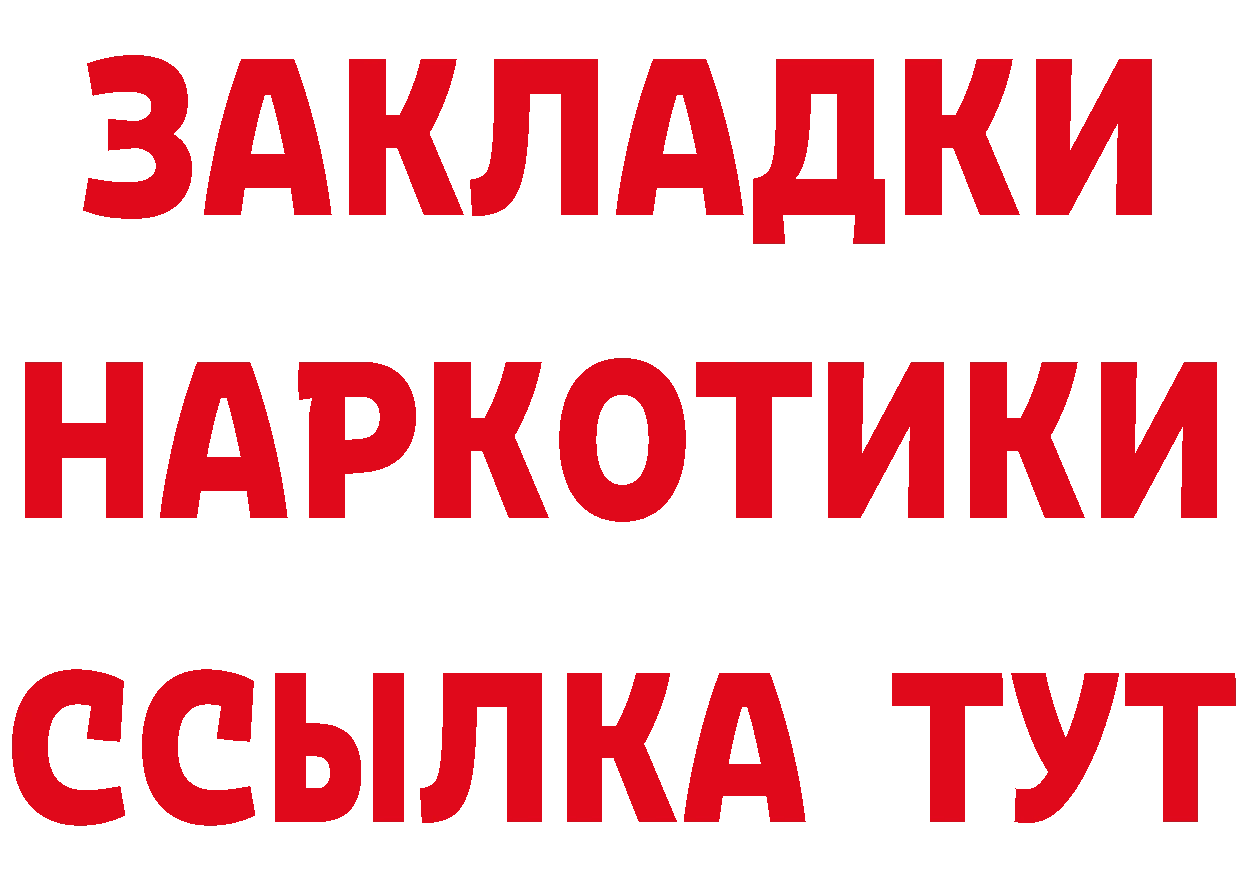 ЗАКЛАДКИ НАРКОТИКИ ССЫЛКА ТУТ